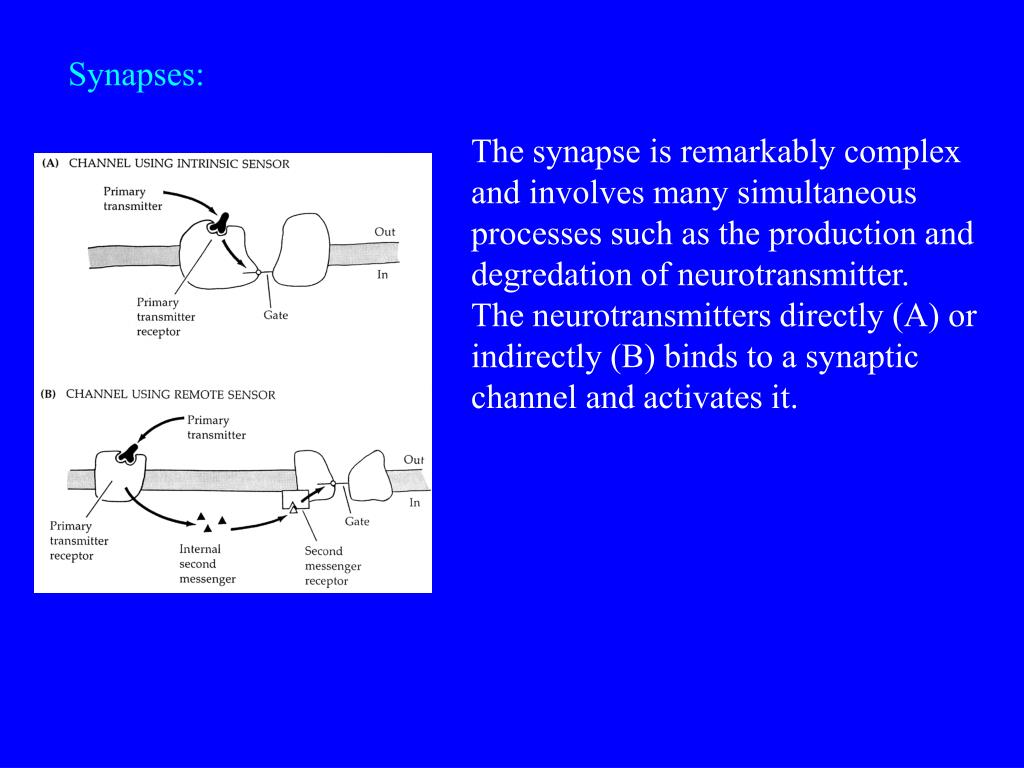 Synapses:

(A) CHANNEL USING INTRINSIC SENSOR

Primary transmitter

Out

In

Primary transmitter receptor

Gate

(B) CHANNEL USING REMOTE SENSOR

Primary transmitter

Out

In

Primary transmitter receptor

Internal second messenger

Second messenger receptor

Gate

The synapse is remarkably complex and involves many simultaneous processes such as the production and degredation of neurotransmitter.
The neurotransmitters directly (A) or indirectly (B) binds to a synaptic channel and activates it.